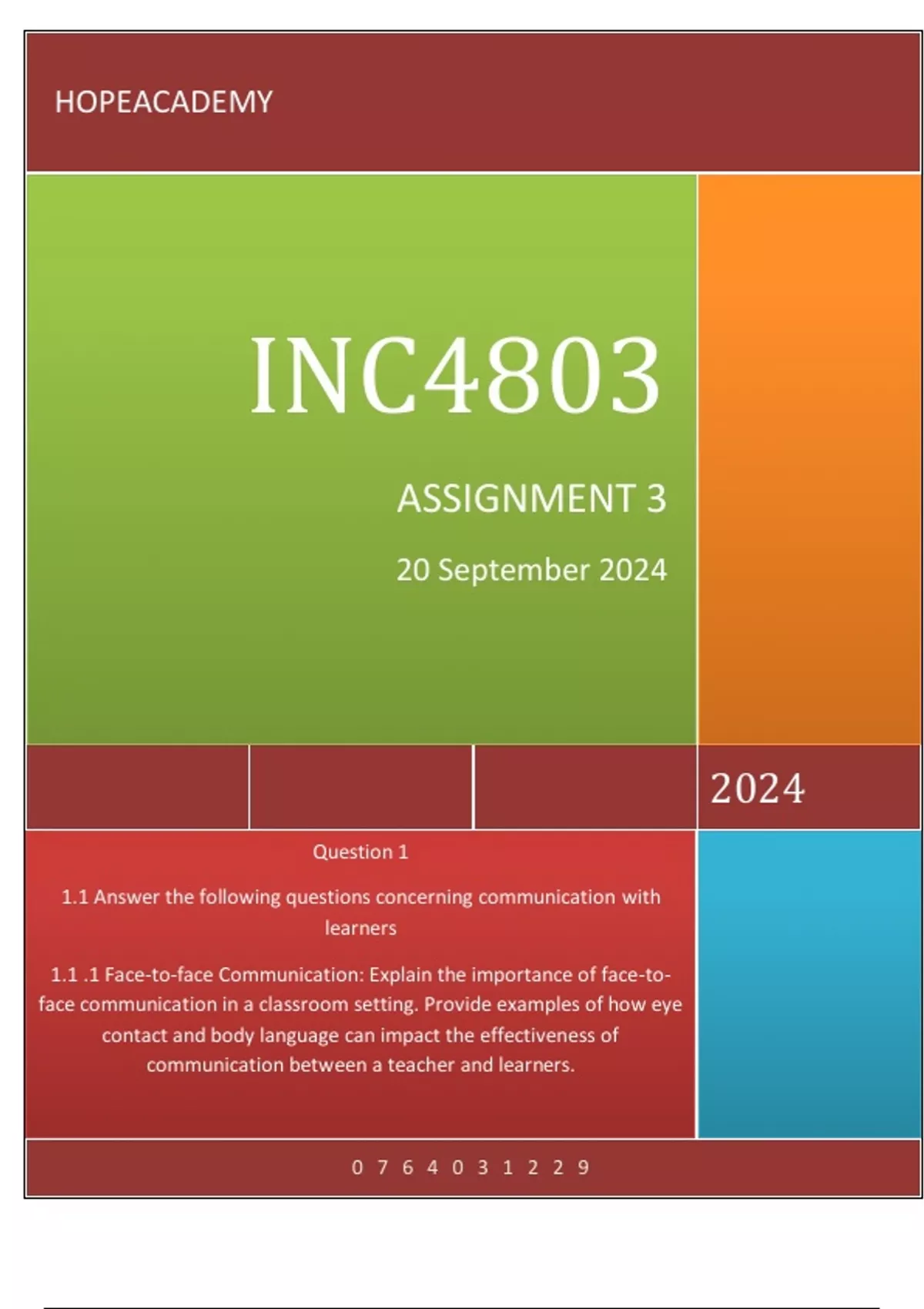 HOPEACADEMY

INC4803

ASSIGNMENT 3

20 September 2024

2024

Question 1

1.1 Answer the following questions concerning communication with learners

1.1 .1 Face-to-face Communication: Explain the importance of face-to-face communication in a classroom setting. Provide examples of how eye contact and body language can impact the effectiveness of communication between a teacher and learners.

0 7 6 4 0 3 1 2 2 9